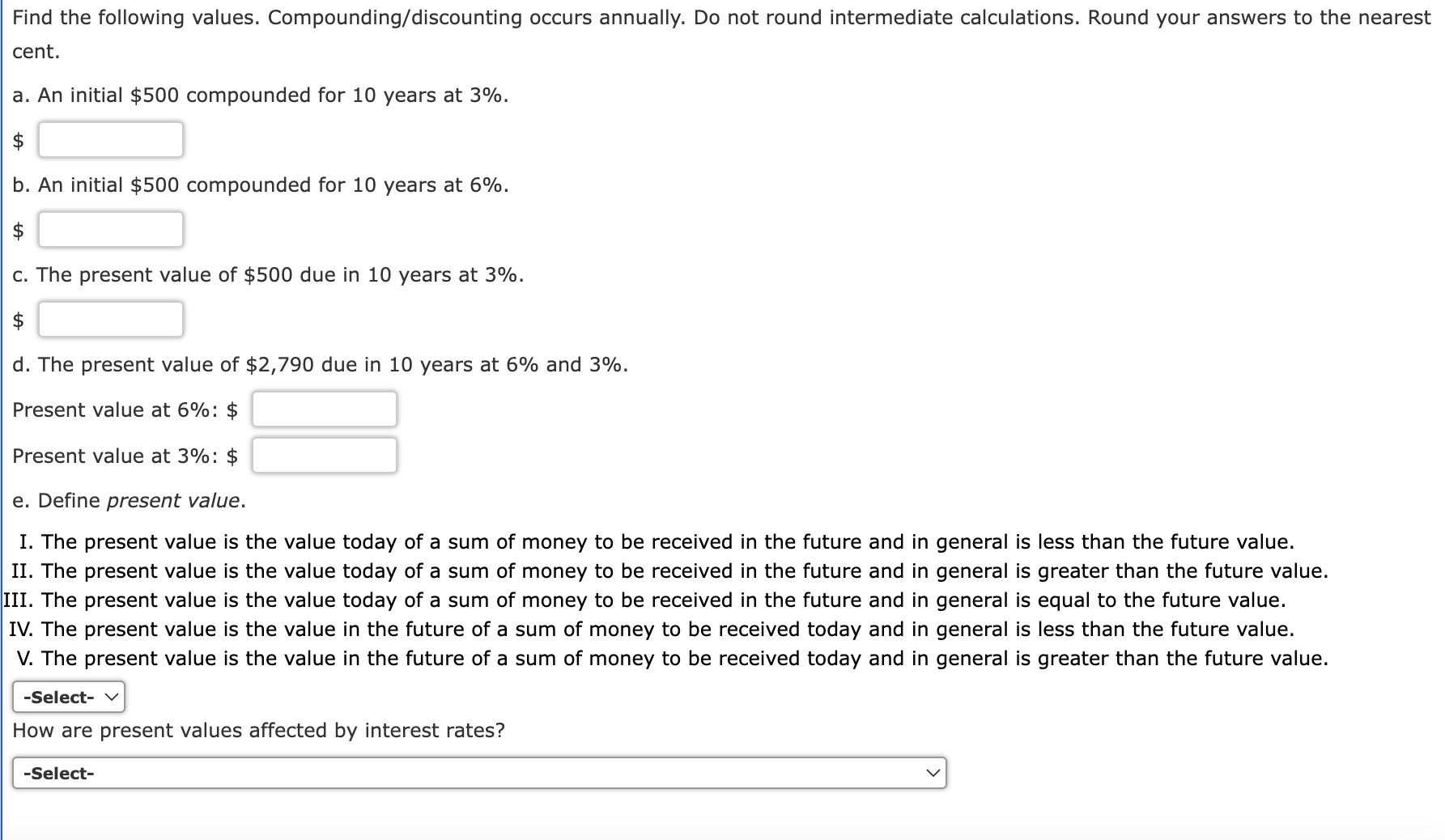 Find the following values. Compounding/discounting occurs annually. Do not round intermediate calculations. Round your answers to the nearest cent.

a. An initial \$500 compounded for 10 years at 3%.

\$

b. An initial \$500 compounded for 10 years at 6%.

\$

c. The present value of \$500 due in 10 years at 3%.

\$

d. The present value of \$2,790 due in 10 years at 6% and 3%.

Present value at 6%: \$

Present value at 3%: \$

e. Define present value.

I. The present value is the value today of a sum of money to be received in the future and in general is less than the future value.
II. The present value is the value today of a sum of money to be received in the future and in general is greater than the future value.
III. The present value is the value today of a sum of money to be received in the future and in general is equal to the future value.
IV. The present value is the value in the future of a sum of money to be received today and in general is less than the future value.
V. The present value is the value in the future of a sum of money to be received today and in general is greater than the future value.

-Select-

How are present values affected by interest rates?

-Select-